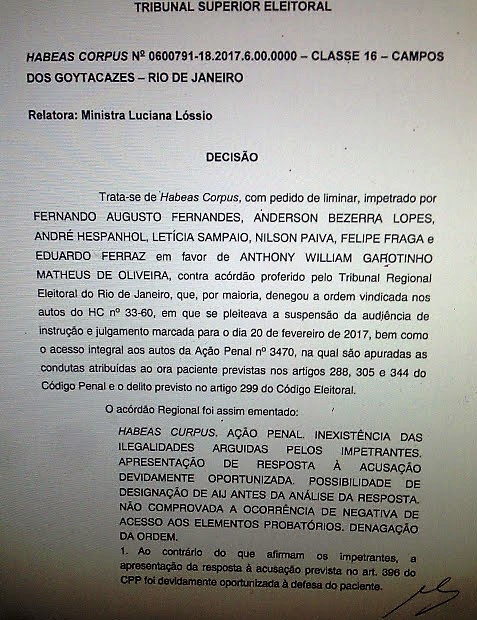 TRIBUNAL SUPERIOR ELEITORAL

HABEAS CORPUS Nº 0600791-18.2017.6.00.0000 – CLASSE 16 – CAMPOS DOS GOYTACAZES – RIO DE JANEIRO

Relatora: Ministra Luciana Lóssio

DECISÃO

Trata-se de Habeas Corpus, com pedido de liminar, impetrado por FERNANDO AUGUSTO FERNANDES, ANDERSON BEZERRA LOPES, ANDRÉ HESPANHOL, LETÍCIA SAMPAIO, NILSON PAIVA, FELIPE FRAGA e EDUARDO FERRAZ em favor de ANTHONY WILLIAM GAROTINHO MATHEUS DE OLIVEIRA, contra acórdão proferido pelo Tribunal Regional Eleitoral do Rio de Janeiro, que, por maioria, denegou a ordem vindicada nos autos do HC nº 33-60, em que se pleiteava a suspensão da audiência de instrução e julgamento marcada para o dia 20 de fevereiro de 2017, bem como o acesso integral aos autos da Ação Penal nº 3470, na qual são apuradas as condutas atribuídas ao ora paciente previstas nos artigos 288, 305 e 344 do Código Penal e o delito previsto no artigo 299 do Código Eleitoral.

O acórdão Regional foi assim ementado:

HABEAS CURPUS. AÇÃO PENAL. INEXISTÊNCIA DAS ILEGALIDADES ARGUIDAS PELOS IMPETRANTES. APRESENTAÇÃO DE RESPOSTA À ACUSAÇÃO DEVIDAMENTE OPORTUNIZADA. POSSIBILIDADE DE DESIGNAÇÃO DE AIJ ANTES DA ANÁLISE DA RESPOSTA. NÃO COMPROVADA A OCORRÊNCIA DE NEGATIVA DE ACESSO AOS ELEMENTOS PROBATÓRIOS. DENAGAÇÃO DA ORDEM.

1. Ao contrário do que afirmam os impetrantes, a apresentação da resposta à acusação prevista no art. 396 do CPP foi devidamente oportunizada à defesa do paciente.